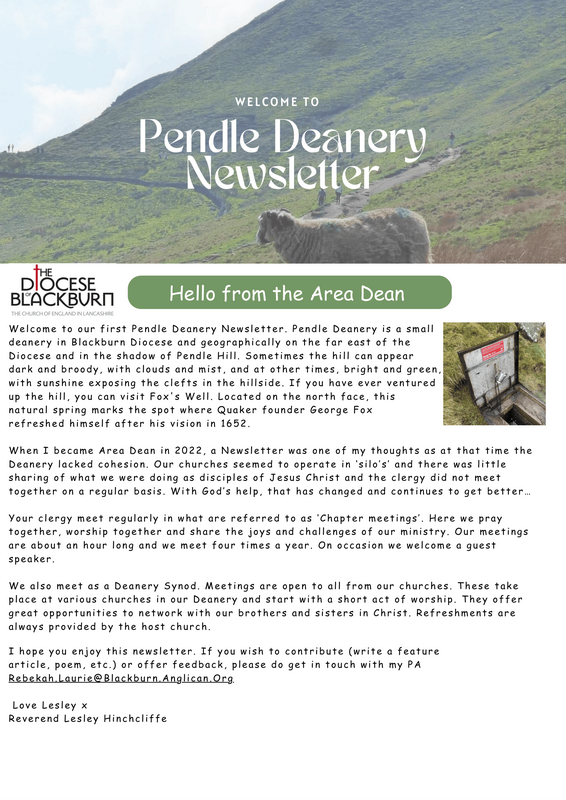 WELCOME TO

Pendle Deanery Newsletter

THE DIOCESE OF BLACKBURN
THE CHURCH OF ENGLAND IN LANCASHIRE

Hello from the Area Dean

Welcome to our first Pendle Deanery Newsletter. Pendle Deanery is a small deanery in Blackburn Diocese and geographically on the far east of the Diocese and in the shadow of Pendle Hill. Sometimes the hill can appear dark and broody, with clouds and mist, and at other times, bright and green, with sunshine exposing the clefts in the hillside. If you have ever ventured up the hill, you can visit Fox's Well. Located on the north face, this natural spring marks the spot where Quaker founder George Fox refreshed himself after his vision in 1652.

When I became Area Dean in 2022, a Newsletter was one of my thoughts as at that time the Deanery lacked cohesion. Our churches seemed to operate in 'silo's' and there was little sharing of what we were doing as disciples of Jesus Christ and the clergy did not meet together on a regular basis. With God's help, that has changed and continues to get better…

Your clergy meet regularly in what are referred to as 'Chapter meetings'. Here we pray together, worship together and share the joys and challenges of our ministry. Our meetings are about an hour long and we meet four times a year. On occasion we welcome a guest speaker.

We also meet as a Deanery Synod. Meetings are open to all from our churches. These take place at various churches in our Deanery and start with a short act of worship. They offer great opportunities to network with our brothers and sisters in Christ. Refreshments are always provided by the host church.

I hope you enjoy this newsletter. If you wish to contribute (write a feature article, poem, etc.) or offer feedback, please do get in touch with my PA Rebekah.Laurie@Blackburn.Anglican.Org

Love Lesley x
Reverend Lesley Hinchcliffe